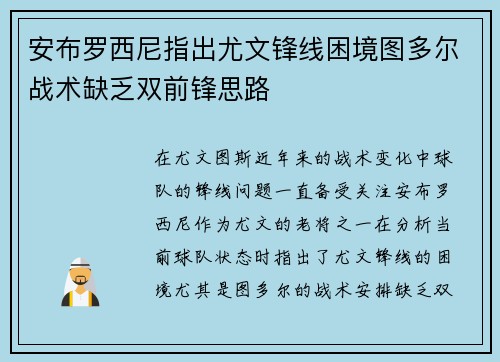 安布罗西尼指出尤文锋线困境图多尔战术缺乏双前锋思路

在尤文图斯近年来的战术变化中球队的锋线问题一直备受关注安布罗西尼作为尤文的老将之一在分析当前球队状态时指出了尤文锋线的困境尤其是图多尔的战术安排缺乏双